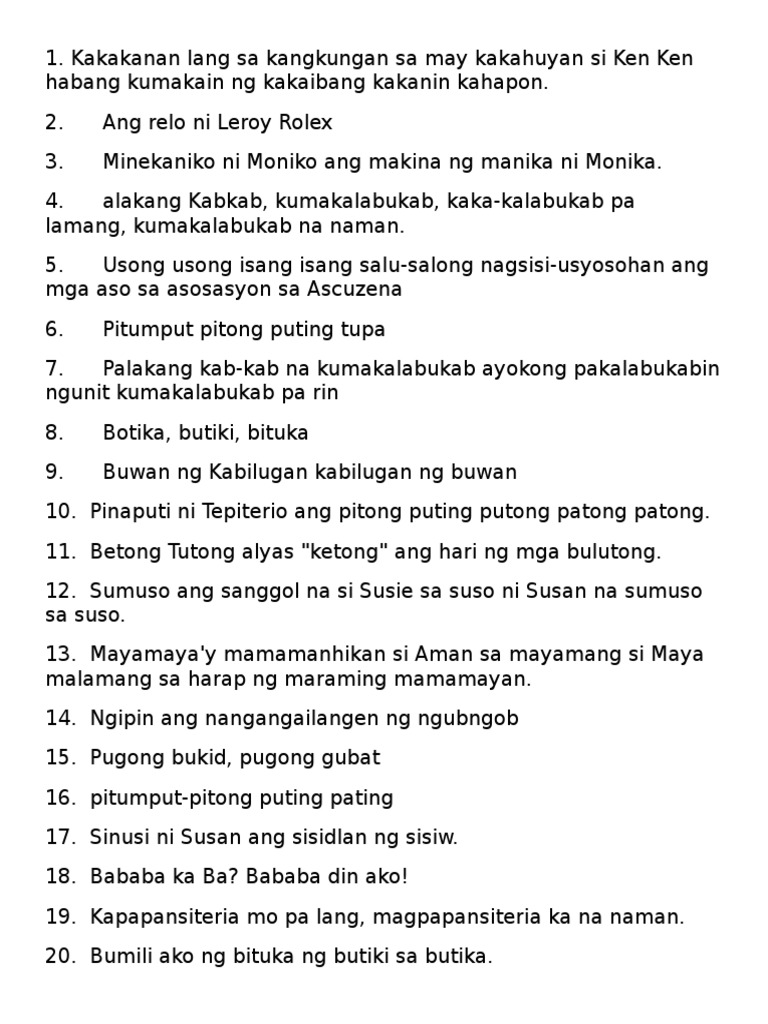 1. Kakakanan lang sa kangkungan sa may kakahuyan si Ken Ken habang kumakain ng kakaibang kakanin kahapon.

2. Ang relo ni Leroy Rolex

3. Minekaniko ni Moniko ang makina ng manika ni Monika.

4. alakang Kabkab, kumakalabukab, kaka-kalabukab pa lamang, kumakalabukab na naman.

5. Usong usong isang isang salu-salong nagsisi-usyosohan ang mga aso sa asosasyon sa Ascuzena

6. Pitumput pitong puting tupa

7. Palakang kab-kab na kumakalabukab ayokong pakalabukabin ngunit kumakalabukab pa rin

8. Botika, butiki, bituka

9. Buwan ng Kabilugan kabilugan ng buwan

10. Pinaputi ni Tepiterio ang pitong puting putong patong patong.

11. Betong Tutong alyas "ketong" ang hari ng mga bulutong.

12. Sumuso ang sanggol na si Susie sa suso ni Susan na sumuso sa suso.

13. Mayamaya'y mamamanhikan si Aman sa mayamang si Maya malamang sa harap ng maraming mamamayan.

14. Ngipin ang nangangailangen ng ngubngob

15. Pugong bukid, pugong gubat

16. pitumput-pitong puting pating

17. Sinusi ni Susan ang sisidlan ng sisiw.

18. Bababa ka Ba? Bababa din ako!

19. Kapapansiteria mo pa lang, magpapansiteria ka na naman.

20. Bumili ako ng bituka ng butiki sa butika.